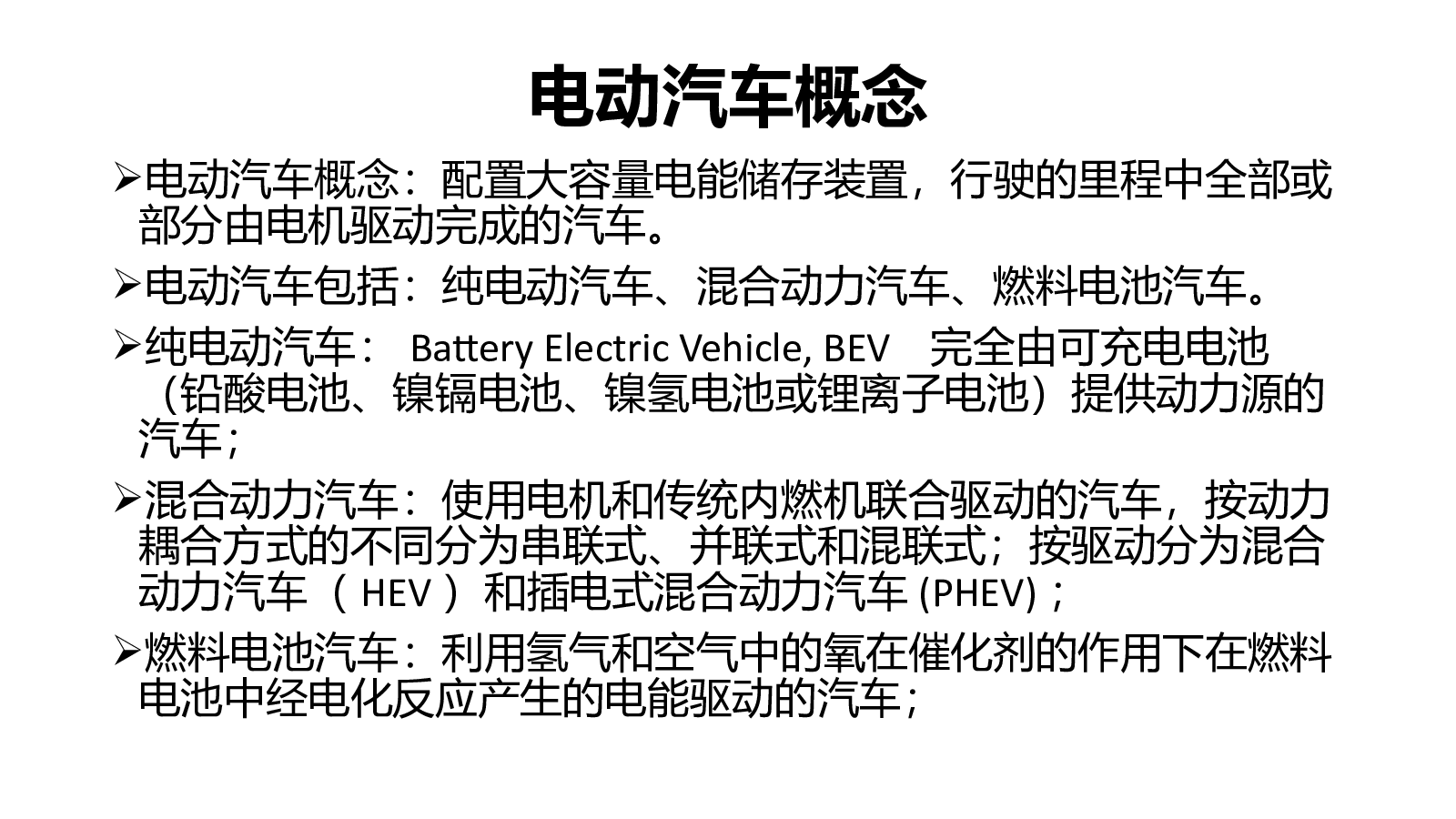 电动汽车概念

➢电动汽车概念：配置大容量电能储存装置，行驶的里程中全部或部分由电机驱动完成的汽车。

➢电动汽车包括：纯电动汽车、混合动力汽车、燃料电池汽车。

➢纯电动汽车： Battery Electric Vehicle, BEV 完全由可充电电池（铅酸电池、镍镉电池、镍氢电池或锂离子电池）提供动力源的汽车；

➢混合动力汽车：使用电机和传统内燃机联合驱动的汽车，按动力耦合方式的不同分为串联式、并联式和混联式；按驱动分为混合动力汽车（ HEV ）和插电式混合动力汽车 (PHEV)；

➢燃料电池汽车：利用氢气和空气中的氧在催化剂的作用下在燃料电池中经电化反应产生的电能驱动的汽车；